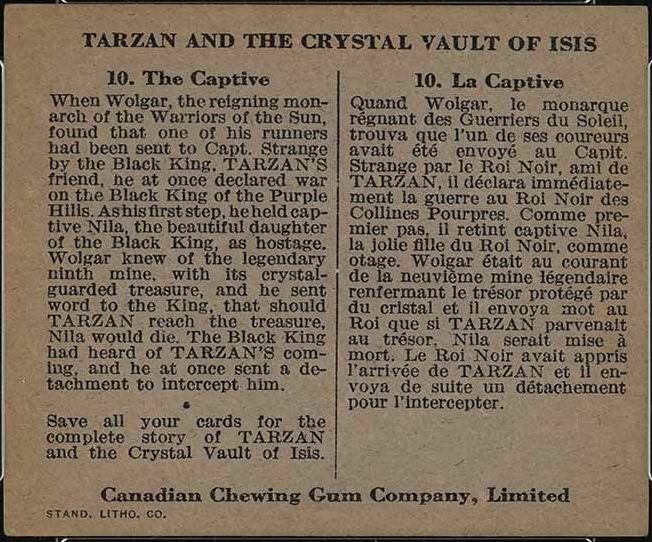 TARZAN AND THE CRYSTAL VAULT OF ISIS

10. The Captive

When Wolgar, the reigning monarch of the Warriors of the Sun, found that one of his runners had been sent to Capt. Strange by the Black King, TARZAN'S friend, he at once declared war on the Black King of the Purple Hills. As his first step, he held captive Nila, the beautiful daughter of the Black King, as hostage. Wolgar knew of the legendary ninth mine, with its crystal-guarded treasure, and he sent word to the King, that should TARZAN reach the treasure, Nila would die. The Black King had heard of TARZAN'S coming, and he at once sent a detachment to intercept him.

Save all your cards for the complete story of TARZAN and the Crystal Vault of Isis.

10. La Captive

Quand Wolgar, le monarque régnant des Guerriers du Soleil, trouva que l'un de ses coureurs avait été envoyé au Capit. Strange par le Roi Noir, ami de TARZAN, il déclara immédiatement la guerre au Roi Noir des Collines Pourpres. Comme premier pas, il retint captive Nila, la jolie fille du Roi Noir, comme otage. Wolgar était au courant de la neuvième mine légendaire renfermant le trésor protégé par du cristal et il envoya mot au Roi que si TARZAN parvenait au trésor, Nila serait mise à mort. Le Roi Noir avait appris l'arrivée de TARZAN et il envoya de suite un détachement pour l'intercepter.

Canadian Chewing Gum Company, Limited

STAND. LITHO. CO.